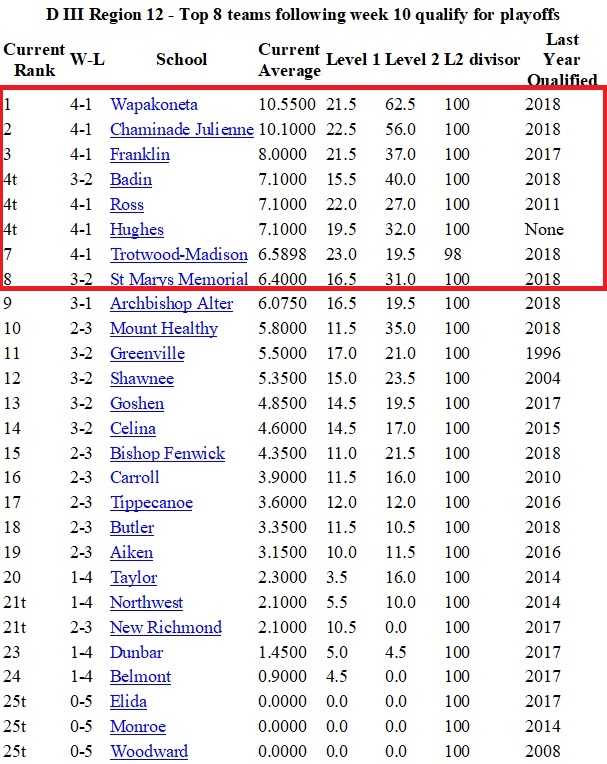 D III Region 12 - Top 8 teams following week 10 qualify for playoffs

| Current Rank | W-L | School | Current Average | Level 1 | Level 2 | L2 divisor | Last Year Qualified |
|---|---|---|---|---|---|---|---|
| 1 | 4-1 | Wapakoneta | 10.5500 | 21.5 | 62.5 | 100 | 2018 |
| 2 | 4-1 | Chaminade Julienne | 10.1000 | 22.5 | 56.0 | 100 | 2018 |
| 3 | 4-1 | Franklin | 8.0000 | 21.5 | 37.0 | 100 | 2017 |
| 4t | 3-2 | Badin | 7.1000 | 15.5 | 40.0 | 100 | 2018 |
| 4t | 4-1 | Ross | 7.1000 | 22.0 | 27.0 | 100 | 2011 |
| 4t | 4-1 | Hughes | 7.1000 | 19.5 | 32.0 | 100 | None |
| 7 | 4-1 | Trotwood-Madison | 6.5898 | 23.0 | 19.5 | 98 | 2018 |
| 8 | 3-2 | St Marys Memorial | 6.4000 | 16.5 | 31.0 | 100 | 2018 |
| 9 | 3-1 | Archbishop Alter | 6.0750 | 16.5 | 19.5 | 100 | 2018 |
| 10 | 2-3 | Mount Healthy | 5.8000 | 11.5 | 35.0 | 100 | 2018 |
| 11 | 3-2 | Greenville | 5.5000 | 17.0 | 21.0 | 100 | 1996 |
| 12 | 3-2 | Shawnee | 5.3500 | 15.0 | 23.5 | 100 | 2004 |
| 13 | 3-2 | Goshen | 4.8500 | 14.5 | 19.5 | 100 | 2017 |
| 14 | 3-2 | Celina | 4.6000 | 14.5 | 17.0 | 100 | 2015 |
| 15 | 2-3 | Bishop Fenwick | 4.3500 | 11.0 | 21.5 | 100 | 2018 |
| 16 | 2-3 | Carroll | 3.9000 | 11.5 | 16.0 | 100 | 2010 |
| 17 | 2-3 | Tippecanoe | 3.6000 | 12.0 | 12.0 | 100 | 2016 |
| 18 | 2-3 | Butler | 3.3500 | 11.5 | 10.5 | 100 | 2018 |
| 19 | 2-3 | Aiken | 3.1500 | 10.0 | 11.5 | 100 | 2016 |
| 20 | 1-4 | Taylor | 2.3000 | 3.5 | 16.0 | 100 | 2014 |
| 21t | 1-4 | Northwest | 2.1000 | 5.5 | 10.0 | 100 | 2014 |
| 21t | 2-3 | New Richmond | 2.1000 | 10.5 | 0.0 | 100 | 2017 |
| 23 | 1-4 | Dunbar | 1.4500 | 5.0 | 4.5 | 100 | 2017 |
| 24 | 1-4 | Belmont | 0.9000 | 4.5 | 0.0 | 100 | 2017 |
| 25t | 0-5 | Elida | 0.0000 | 0.0 | 0.0 | 100 | 2017 |
| 25t | 0-5 | Monroe | 0.0000 | 0.0 | 0.0 | 100 | 2014 |
| 25t | 0-5 | Woodward | 0.0000 | 0.0 | 0.0 | 100 | 2008 |